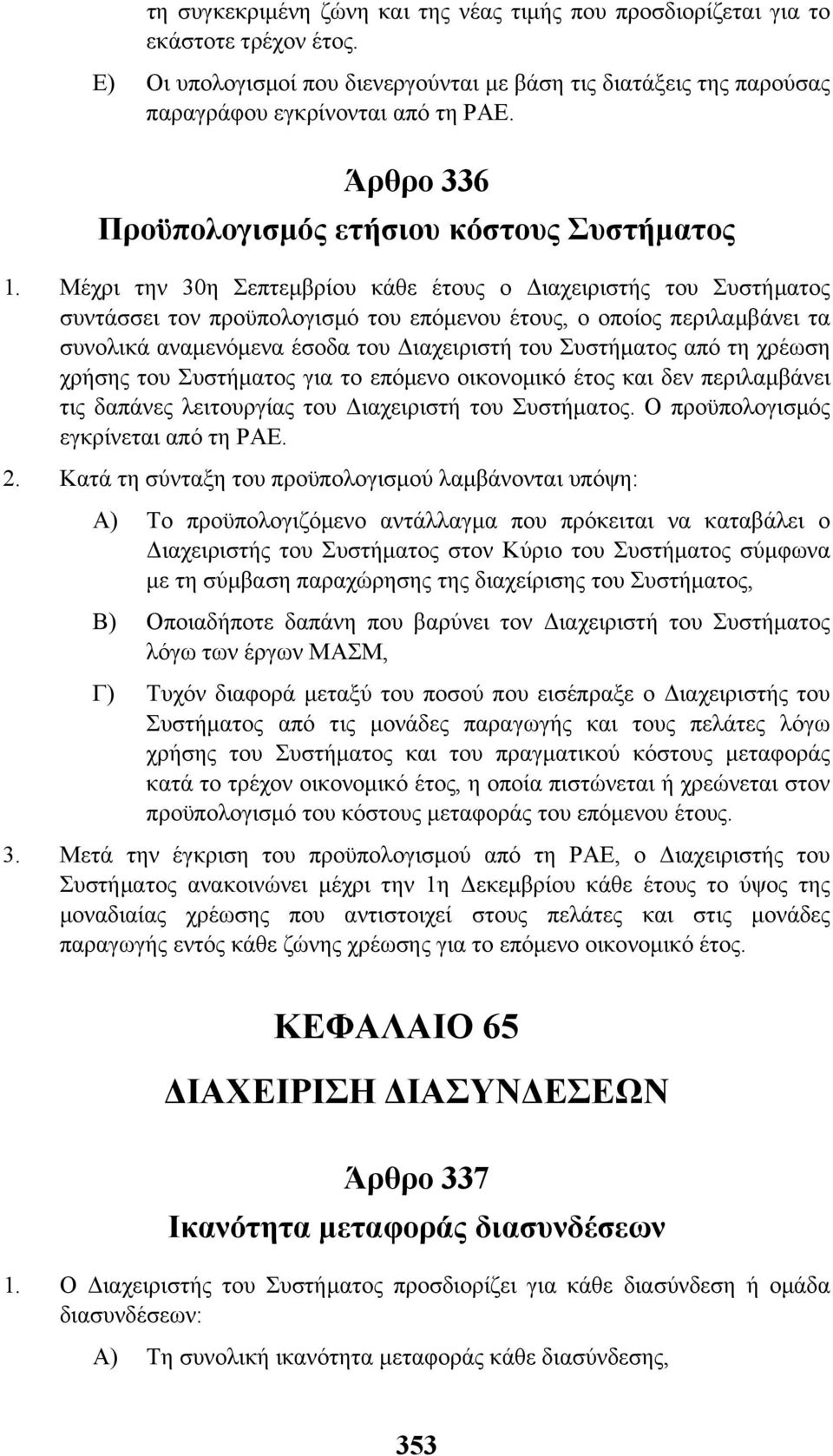 τη συγκεκριμένη ζώνη και της νέας τιμής που προσδιορίζεται για το εκάστοτε τρέχον έτος.

Ε) Οι υπολογισμοί που διενεργούνται με βάση τις διατάξεις της παρούσας παραγράφου εγκρίνονται από τη ΡΑΕ.

Άρθρο 336
Προϋπολογισμός ετήσιου κόστους Συστήματος

1. Μέχρι την 30η Σεπτεμβρίου κάθε έτους ο Διαχειριστής του Συστήματος συντάσσει τον προϋπολογισμό του επόμενου έτους, ο οποίος περιλαμβάνει τα συνολικά αναμενόμενα έσοδα του Διαχειριστή του Συστήματος από τη χρέωση χρήσης του Συστήματος για το επόμενο οικονομικό έτος και δεν περιλαμβάνει τις δαπάνες λειτουργίας του Διαχειριστή του Συστήματος. Ο προϋπολογισμός εγκρίνεται από τη ΡΑΕ.

2. Κατά τη σύνταξη του προϋπολογισμού λαμβάνονται υπόψη:

Α) Το προϋπολογιζόμενο αντάλλαγμα που πρόκειται να καταβάλει ο Διαχειριστής του Συστήματος στον Κύριο του Συστήματος σύμφωνα με τη σύμβαση παραχώρησης της διαχείρισης του Συστήματος,

Β) Οποιαδήποτε δαπάνη που βαρύνει τον Διαχειριστή του Συστήματος λόγω των έργων ΜΑΣΜ,

Γ) Τυχόν διαφορά μεταξύ του ποσού που εισέπραξε ο Διαχειριστής του Συστήματος από τις μονάδες παραγωγής και τους πελάτες λόγω χρήσης του Συστήματος και του πραγματικού κόστους μεταφοράς κατά το τρέχον οικονομικό έτος, η οποία πιστώνεται ή χρεώνεται στον προϋπολογισμό του κόστους μεταφοράς του επόμενου έτους.

3. Μετά την έγκριση του προϋπολογισμού από τη ΡΑΕ, ο Διαχειριστής του Συστήματος ανακοινώνει μέχρι την 1η Δεκεμβρίου κάθε έτους το ύψος της μοναδιαίας χρέωσης που αντιστοιχεί στους πελάτες και στις μονάδες παραγωγής εντός κάθε ζώνης χρέωσης για το επόμενο οικονομικό έτος.

ΚΕΦΑΛΑΙΟ 65
ΔΙΑΧΕΙΡΙΣΗ ΔΙΑΣΥΝΔΕΣΕΩΝ

Άρθρο 337
Ικανότητα μεταφοράς διασυνδέσεων

1. Ο Διαχειριστής του Συστήματος προσδιορίζει για κάθε διασύνδεση ή ομάδα διασυνδέσεων:

Α) Τη συνολική ικανότητα μεταφοράς κάθε διασύνδεσης,

353